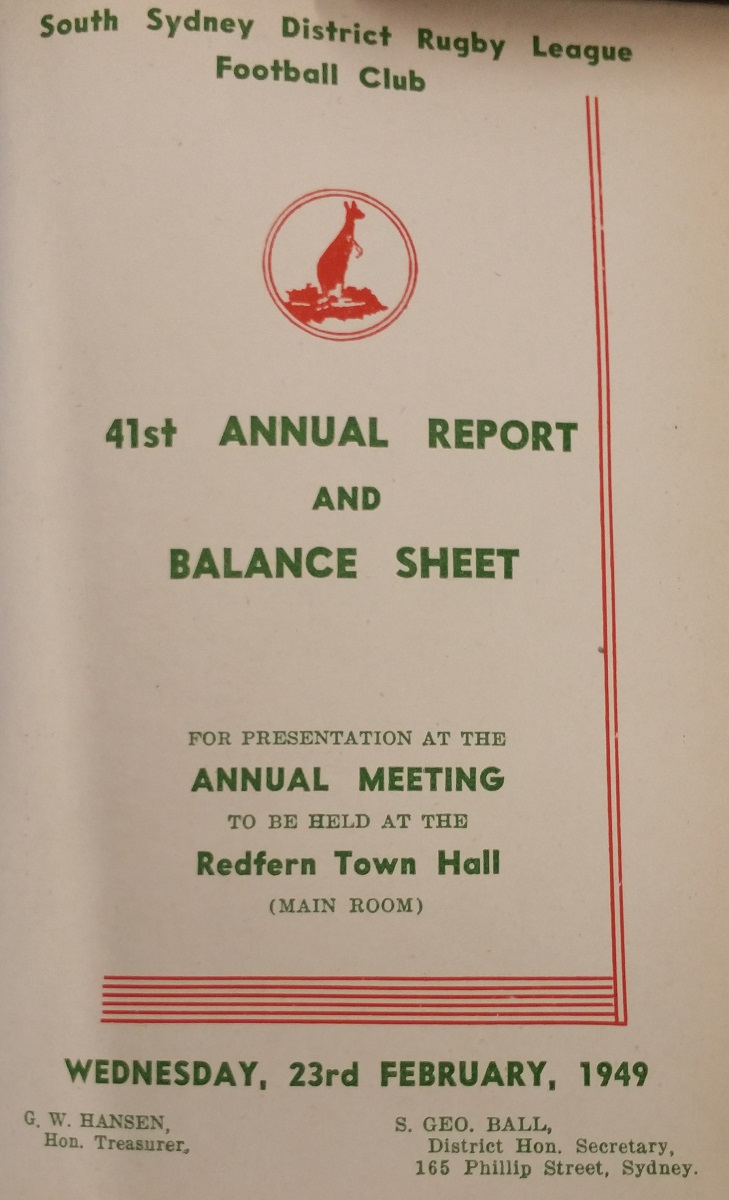 South Sydney District Rugby League Football Club

41st ANNUAL REPORT
AND
BALANCE SHEET

FOR PRESENTATION AT THE
ANNUAL MEETING
TO BE HELD AT THE
Redfern Town Hall
(MAIN ROOM)

WEDNESDAY, 23rd FEBRUARY, 1949

G. W. HANSEN,
Hon. Treasurer.

S. GEO. BALL,
District Hon. Secretary,
165 Phillip Street, Sydney.